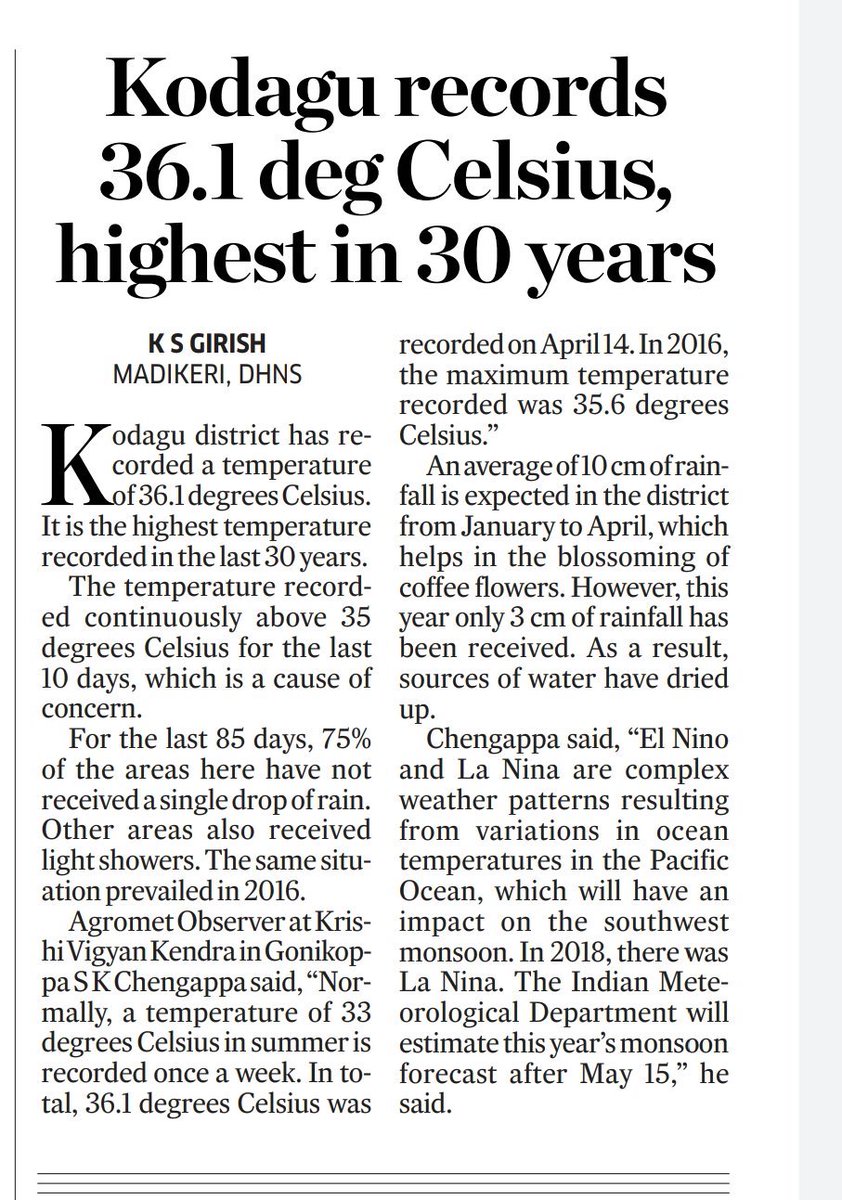 Kodagu records 36.1 deg Celsius, highest in 30 years

K S GIRISH
MADIKERI, DHNS

Kodagu district has recorded a temperature of 36.1 degrees Celsius. It is the highest temperature recorded in the last 30 years.

The temperature recorded continuously above 35 degrees Celsius for the last 10 days, which is a cause of concern.

For the last 85 days, 75% of the areas here have not received a single drop of rain. Other areas also received light showers. The same situation prevailed in 2016.

Agromet Observer at Krishi Vigyan Kendra in Gonikoppa S K Chengappa said, "Normally, a temperature of 33 degrees Celsius in summer is recorded once a week. In total, 36.1 degrees Celsius was recorded on April 14. In 2016, the maximum temperature recorded was 35.6 degrees Celsius."

An average of 10 cm of rainfall is expected in the district from January to April, which helps in the blossoming of coffee flowers. However, this year only 3 cm of rainfall has been received. As a result, sources of water have dried up.

Chengappa said, "El Nino and La Nina are complex weather patterns resulting from variations in ocean temperatures in the Pacific Ocean, which will have an impact on the southwest monsoon. In 2018, there was La Nina. The Indian Meteorological Department will estimate this year's monsoon forecast after May 15," he said.